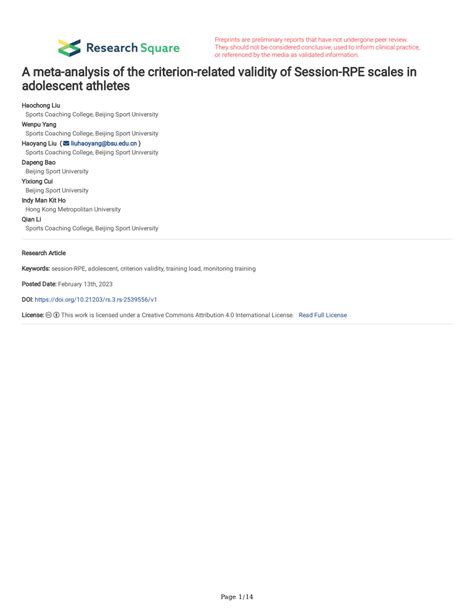 Research Square

Preprints are preliminary reports that have not undergone peer review. They should not be considered conclusive, used to inform clinical practice, or referenced by the media as validated information.

A meta-analysis of the criterion-related validity of Session-RPE scales in adolescent athletes

Haochong Liu
Sports Coaching College, Beijing Sport University
Wenpu Yang
Sports Coaching College, Beijing Sport University
Haoyang Liu ( liuhaoyang@bsu.edu.cn )
Sports Coaching College, Beijing Sport University
Dapeng Bao
Beijing Sport University
Yixiong Cui
Beijing Sport University
Indy Man Kit Ho
Hong Kong Metropolitan University
Qian Li
Sports Coaching College, Beijing Sport University

Research Article

Keywords: session-RPE, adolescent, criterion validity, training load, monitoring training

Posted Date: February 13th, 2023

DOI: https://doi.org/10.21203/rs.3.rs-2539556/v1

License: This work is licensed under a Creative Commons Attribution 4.0 International License. Read Full License

Page 1/14